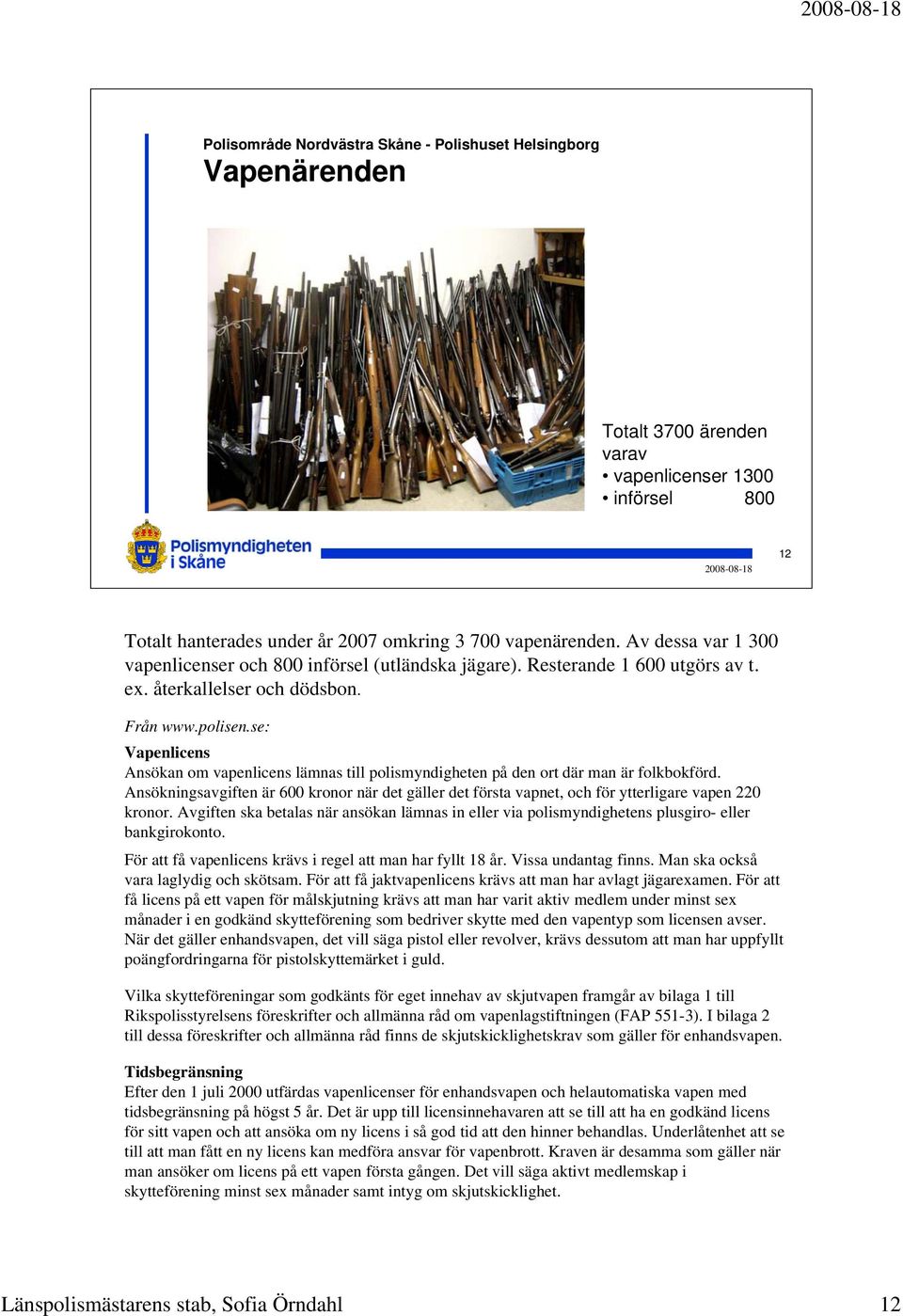 2008-08-18

Polisområde Nordvästra Skåne - Polishuset Helsingborg

Vapenärenden

Totalt 3700 ärenden
varav
• vapenlicenser 1300
• införsel 800

Polismyndigheten i Skåne

2008-08-18

12

Totalt hanterades under år 2007 omkring 3 700 vapenärenden. Av dessa var 1 300 vapenlicenser och 800 införsel (utländska jägare). Resterande 1 600 utgörs av t. ex. återkallelser och dödsbon.

Från www.polisen.se:

Vapenlicens
Ansökan om vapenlicens lämnas till polismyndigheten på den ort där man är folkbokförd. Ansökningsavgiften är 600 kronor när det gäller det första vapnet, och för ytterligare vapen 220 kronor. Avgiften ska betalas när ansökan lämnas in eller via polismyndighetens plusgiro- eller bankgirokonto.

För att få vapenlicens krävs i regel att man har fyllt 18 år. Vissa undantag finns. Man ska också vara laglydig och skötsam. För att få jaktvapenlicens krävs att man har avlagt jägarexamen. För att få licens på ett vapen för målskjutning krävs att man har varit aktiv medlem under minst sex månader i en godkänd skytteförening som bedriver skytte med den vapentyp som licensen avser. När det gäller enhandsvapen, det vill säga pistol eller revolver, krävs dessutom att man har uppfyllt poängfordringarna för pistolskyttemärket i guld.

Vilka skytteföreningar som godkänts för eget innehav av skjutvapen framgår av bilaga 1 till Rikspolisstyrelsens föreskrifter och allmänna råd om vapenlagstiftningen (FAP 551-3). I bilaga 2 till dessa föreskrifter och allmänna råd finns de skjutskicklighetskrav som gäller för enhandsvapen.

Tidsbegränsning
Efter den 1 juli 2000 utfärdas vapenlicenser för enhandsvapen och helautomatiska vapen med tidsbegränsning på högst 5 år. Det är upp till licensinnehavaren att se till att ha en godkänd licens för sitt vapen och att ansöka om ny licens i så god tid att den hinner behandlas. Underlåtenhet att se till att man fått en ny licens kan medföra ansvar för vapenbrott. Kraven är desamma som gäller när man ansöker om licens på ett vapen första gången. Det vill säga aktivt medlemskap i skytteförening minst sex månader samt intyg om skjutskicklighet.

Länspolismästarens stab, Sofia Örndahl 12